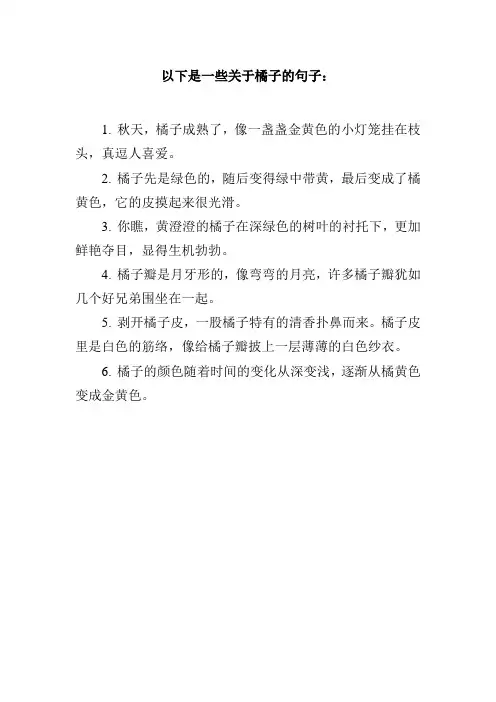 以下是一些关于橘子的句子：

1. 秋天，橘子成熟了，像一盏盏金黄色的小灯笼挂在枝头，真逗人喜爱。

2. 橘子先是绿色的，随后变得绿中带黄，最后变成了橘黄色，它的皮摸起来很光滑。

3. 你瞧，黄澄澄的橘子在深绿色的树叶的衬托下，更加鲜艳夺目，显得生机勃勃。

4. 橘子瓣是月牙形的，像弯弯的月亮，许多橘子瓣犹如几个好兄弟围坐在一起。

5. 剥开橘子皮，一股橘子特有的清香扑鼻而来。橘子皮里是白色的筋络，像给橘子瓣披上一层薄薄的白色纱衣。

6. 橘子的颜色随着时间的变化从深变浅，逐渐从橘黄色变成金黄色。